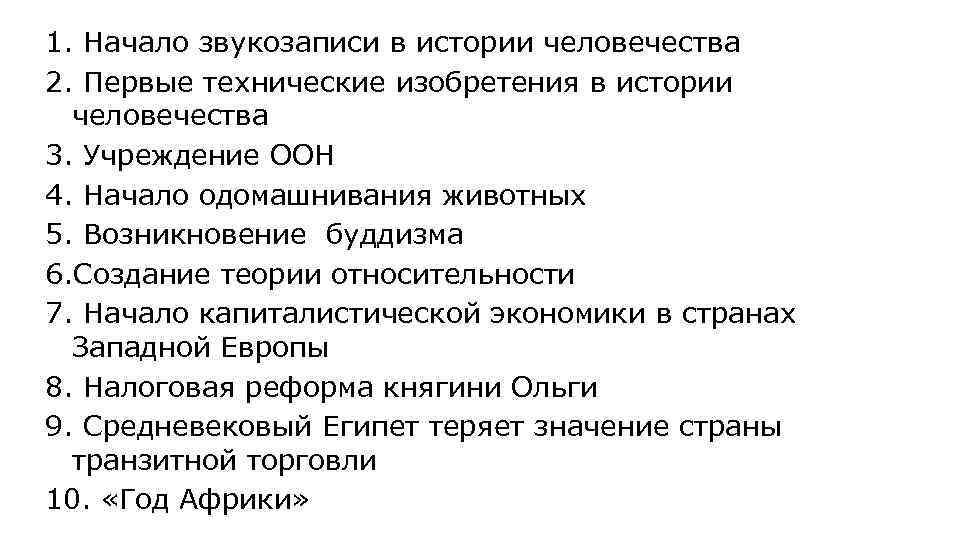 1. Начало звукозаписи в истории человечества
2. Первые технические изобретения в истории человечества
3. Учреждение ООН
4. Начало одомашнивания животных
5. Возникновение буддизма
6.Создание теории относительности
7. Начало капиталистической экономики в странах Западной Европы
8. Налоговая реформа княгини Ольги
9. Средневековый Египет теряет значение страны транзитной торговли
10. «Год Африки»